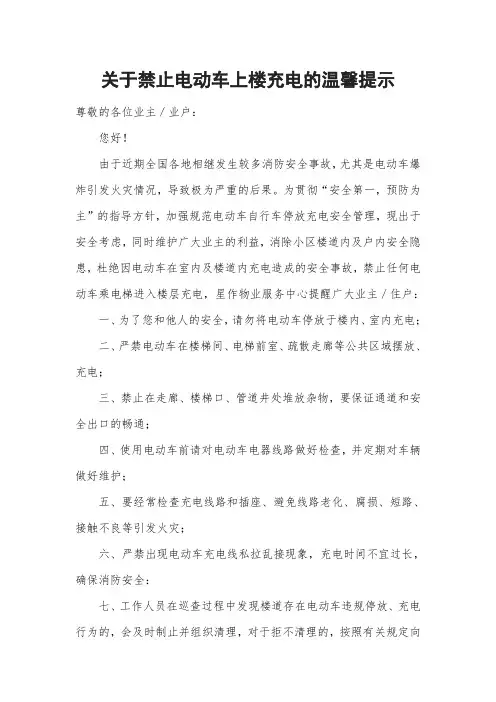 关于禁止电动车上楼充电的温馨提示

尊敬的各位业主／业户：

您好！

由于近期全国各地相继发生较多消防安全事故，尤其是电动车爆炸引发火灾情况，导致极为严重的后果。为贯彻“安全第一，预防为主”的指导方针，加强规范电动车自行车停放充电安全管理，现出于安全考虑，同时维护广大业主的利益，消除小区楼道内及户内安全隐患，杜绝因电动车在室内及楼道内充电造成的安全事故，禁止任何电动车乘电梯进入楼层充电，星作物业服务中心提醒广大业主／住户：

一、为了您和他人的安全，请勿将电动车停放于楼内、室内充电；

二、严禁电动车在楼梯间、电梯前室、疏散走廊等公共区域摆放、充电；

三、禁止在走廊、楼梯口、管道井处堆放杂物，要保证通道和安全出口的畅通；

四、使用电动车前请对电动车电器线路做好检查，并定期对车辆做好维护；

五、要经常检查充电线路和插座、避免线路老化、腐损、短路、接触不良等引发火灾；

六、严禁出现电动车充电线私拉乱接现象，充电时间不宜过长，确保消防安全；

七、工作人员在巡查过程中发现楼道存在电动车违规停放、充电行为的，会及时制止并组织清理，对于拒不清理的，按照有关规定向